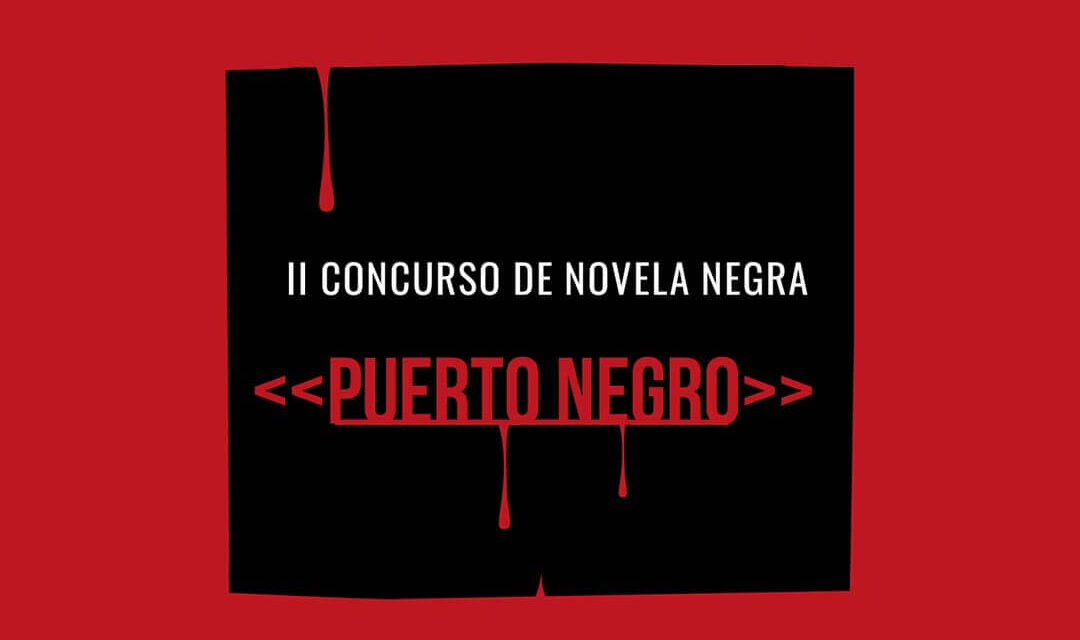 II CONCURSO DE NOVELA NEGRA

<<PUERTO NEGRO>>